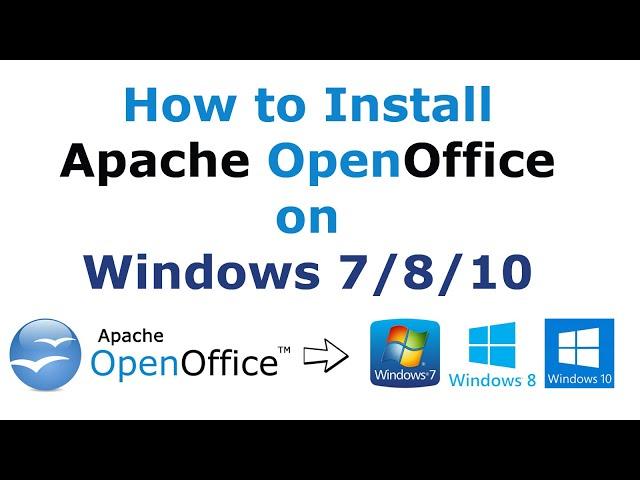 How to Install
Apache OpenOffice
on
Windows 7/8/10

Apache
OpenOffice™

Windows 7
Windows 8
Windows 10